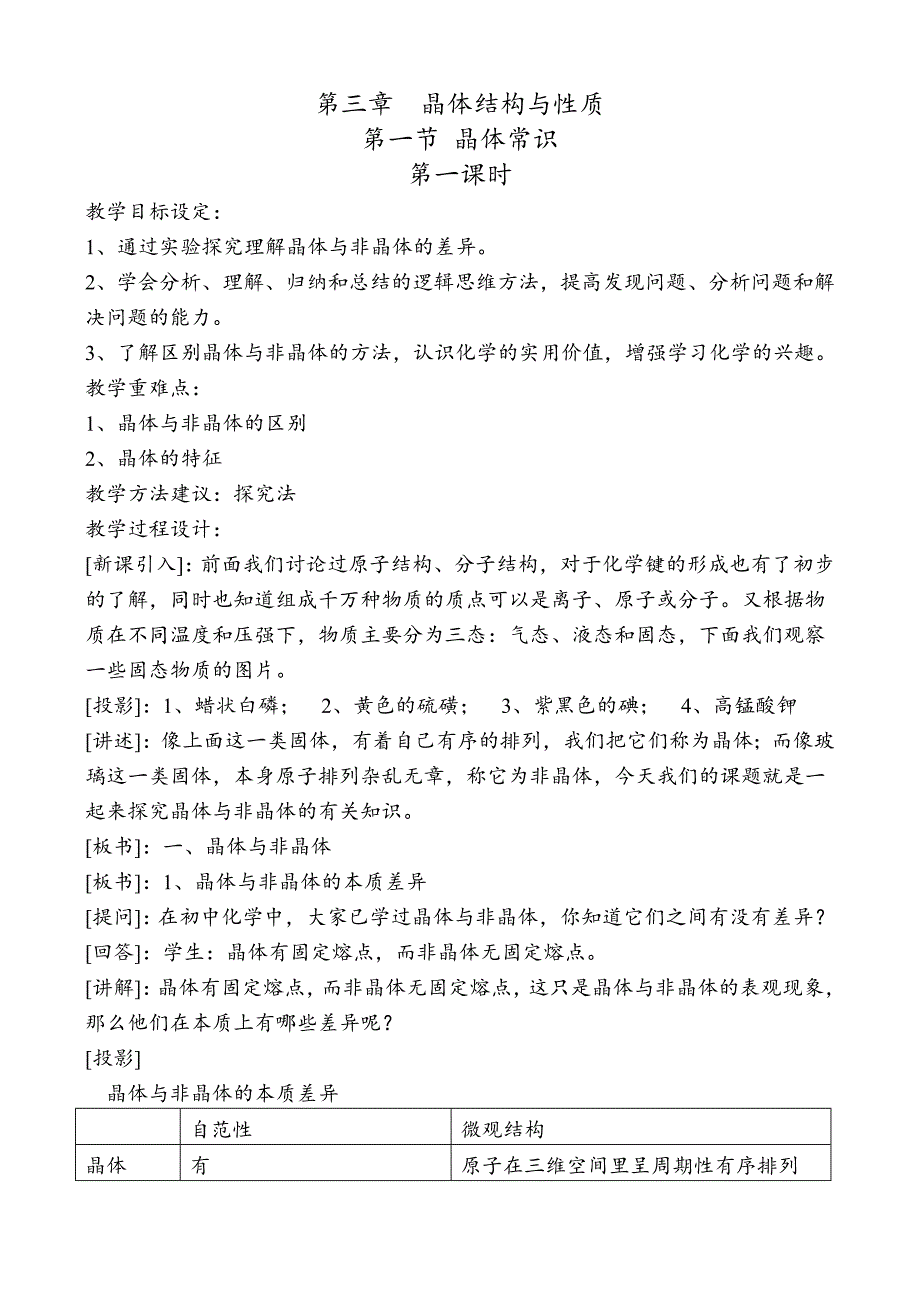 第三章　晶体结构与性质
第一节 晶体常识
第一课时

教学目标设定：
1、通过实验探究理解晶体与非晶体的差异。
2、学会分析、理解、归纳和总结的逻辑思维方法，提高发现问题、分析问题和解决问题的能力。
3、了解区别晶体与非晶体的方法，认识化学的实用价值，增强学习化学的兴趣。
教学重难点：
1、晶体与非晶体的区别
2、晶体的特征
教学方法建议：探究法
教学过程设计：
[新课引入]：前面我们讨论过原子结构、分子结构，对于化学键的形成也有了初步的了解，同时也知道组成千万种物质的质点可以是离子、原子或分子。又根据物质在不同温度和压强下，物质主要分为三态：气态、液态和固态，下面我们观察一些固态物质的图片。
[投影]：1、蜡状白磷；　2、黄色的硫磺；　3、紫黑色的碘；　4、高锰酸钾
[讲述]：像上面这一类固体，有着自己有序的排列，我们把它们称为晶体；而像玻璃这一类固体，本身原子排列杂乱无章，称它为非晶体，今天我们的课题就是一起来探究晶体与非晶体的有关知识。
[板书]：一、晶体与非晶体
[板书]：1、晶体与非晶体的本质差异
[提问]：在初中化学中，大家已学过晶体与非晶体，你知道它们之间有没有差异？
[回答]：学生：晶体有固定熔点，而非晶体无固定熔点。
[讲解]：晶体有固定熔点，而非晶体无固定熔点，这只是晶体与非晶体的表观现象，那么他们在本质上有哪些差异呢？
[投影]
晶体与非晶体的本质差异

| | 自范性 | 微观结构 |
|---|---|---|
| 晶体 | 有 | 原子在三维空间里呈周期性有序排列 |